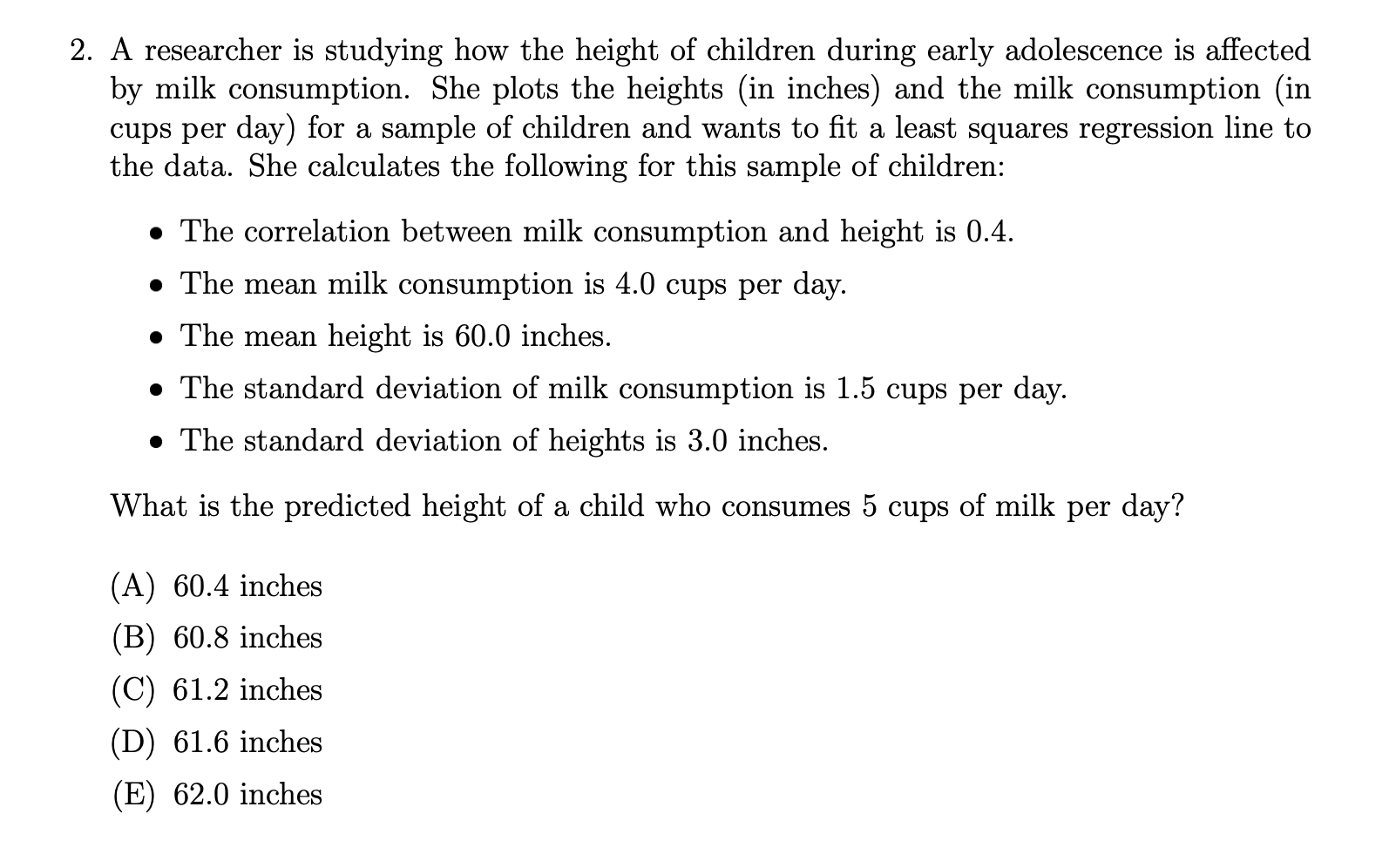 2. A researcher is studying how the height of children during early adolescence is affected by milk consumption. She plots the heights (in inches) and the milk consumption (in cups per day) for a sample of children and wants to fit a least squares regression line to the data. She calculates the following for this sample of children:

• The correlation between milk consumption and height is 0.4.
• The mean milk consumption is 4.0 cups per day.
• The mean height is 60.0 inches.
• The standard deviation of milk consumption is 1.5 cups per day.
• The standard deviation of heights is 3.0 inches.

What is the predicted height of a child who consumes 5 cups of milk per day?

(A) 60.4 inches
(B) 60.8 inches
(C) 61.2 inches
(D) 61.6 inches
(E) 62.0 inches